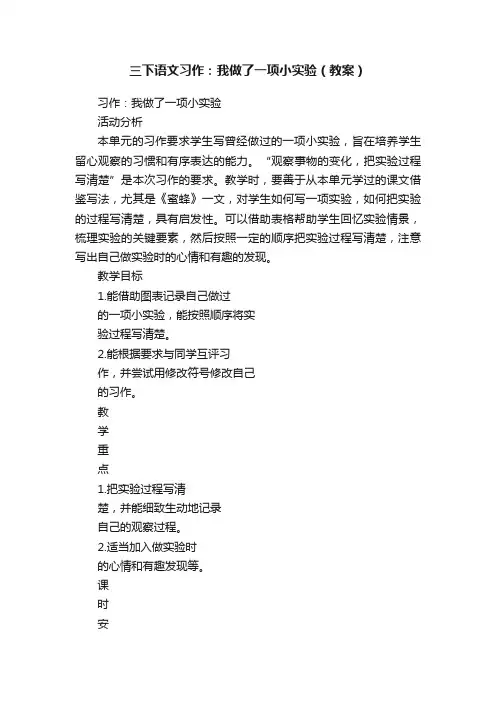 三下语文习作：我做了一项小实验（教案）

习作：我做了一项小实验

活动分析

本单元的习作要求学生写曾经做过的一项小实验，旨在培养学生留心观察的习惯和有序表达的能力。“观察事物的变化，把实验过程写清楚”是本次习作的要求。教学时，要善于从本单元学过的课文借鉴写法，尤其是《蜜蜂》一文，对学生如何写一项实验，如何把实验的过程写清楚，具有启发性。可以借助表格帮助学生回忆实验情景，梳理实验的关键要素，然后按照一定的顺序把实验过程写清楚，注意写出自己做实验时的心情和有趣的发现。

教学目标

1.能借助图表记录自己做过的一项小实验，能按照顺序将实验过程写清楚。

2.能根据要求与同学互评习作，并尝试用修改符号修改自己的习作。

教

学

重

点

1.把实验过程写清楚，并能细致生动地记录自己的观察过程。

2.适当加入做实验时的心情和有趣发现等。

课

时

安